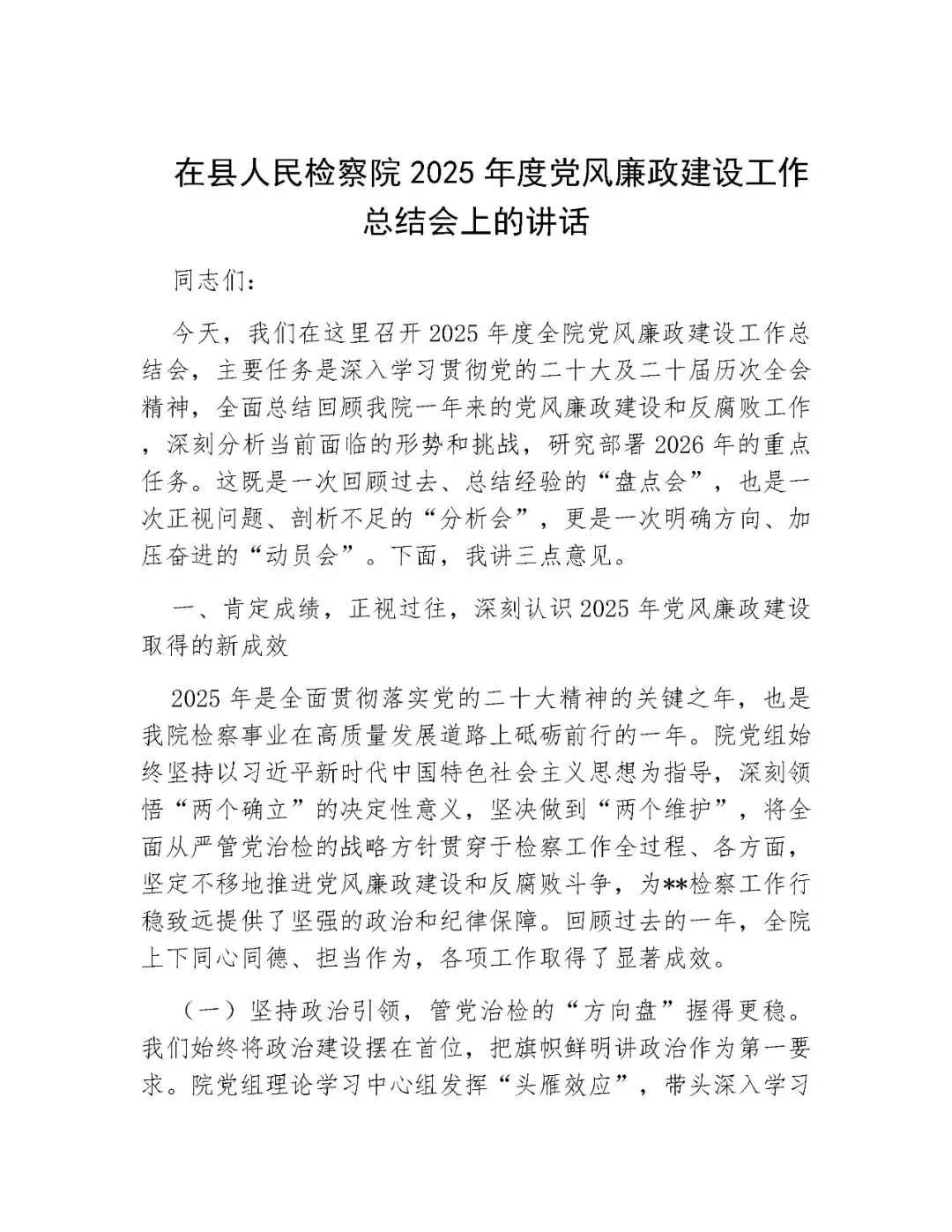 在县人民检察院 2025 年度党风廉政建设工作总结会上的讲话

同志们：

今天，我们在这里召开 2025 年度全院党风廉政建设工作总结会，主要任务是深入学习贯彻党的二十大及二十届历次全会精神，全面总结回顾我院一年来的党风廉政建设和反腐败工作，深刻分析当前面临的形势和挑战，研究部署 2026 年的重点任务。这既是一次回顾过去、总结经验的“盘点会”，也是一次正视问题、剖析不足的“分析会”，更是一次明确方向、加压奋进的“动员会”。下面，我讲三点意见。

一、肯定成绩，正视过往，深刻认识 2025 年党风廉政建设取得的新成效

2025 年是全面贯彻落实党的二十大精神的关键之年，也是我院检察事业在高质量发展道路上砥砺前行的一年。院党组始终坚持以习近平新时代中国特色社会主义思想为指导，深刻领悟“两个确立”的决定性意义，坚决做到“两个维护”，将全面从严管党治检的战略方针贯穿于检察工作全过程、各方面，坚定不移地推进党风廉政建设和反腐败斗争，为**检察工作行稳致远提供了坚强的政治和纪律保障。回顾过去的一年，全院上下同心同德、担当作为，各项工作取得了显著成效。

（一）坚持政治引领，管党治检的“方向盘”握得更稳。我们始终将政治建设摆在首位，把旗帜鲜明讲政治作为第一要求。院党组理论学习中心组发挥“头雁效应”，带头深入学习